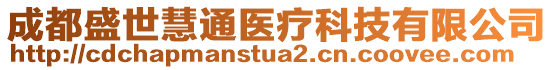 成都盛世慧通医疗科技有限公司
http://cdchapmanstua2.cn.coovee.com